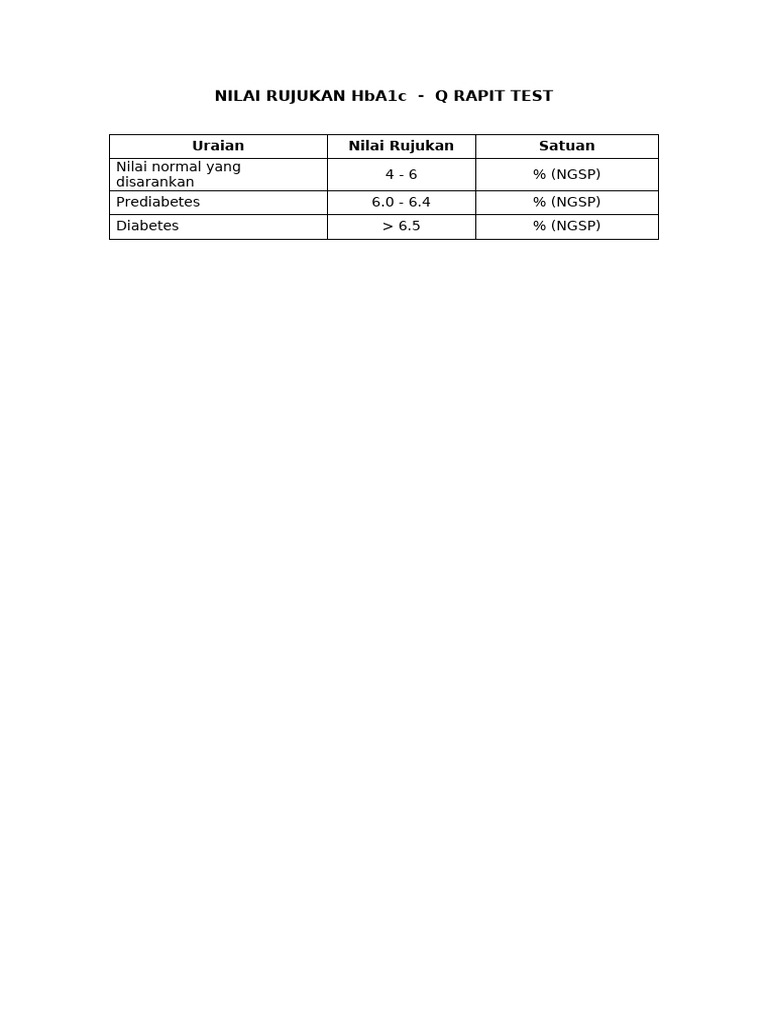 NILAI RUJUKAN HbA1c - Q RAPIT TEST

| Uraian | Nilai Rujukan | Satuan |
|---|---|---|
| Nilai normal yang disarankan | 4 - 6 | % (NGSP) |
| Prediabetes | 6.0 - 6.4 | % (NGSP) |
| Diabetes | > 6.5 | % (NGSP) |